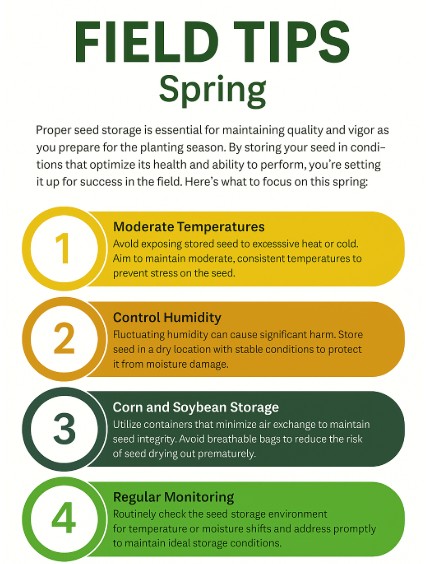 FIELD TIPS
Spring

Proper seed storage is essential for maintaining quality and vigor as you prepare for the planting season. By storing your seed in conditions that optimize its health and ability to perform, you're setting it up for success in the field. Here's what to focus on this spring:

1
Moderate Temperatures
Avoid exposing stored seed to excesssive heat or cold. Aim to maintain moderate, consistent temperatures to prevent stress on the seed.

2
Control Humidity
Fluctuating humidity can cause significant harm. Store seed in a dry location with stable conditions to protect it from moisture damage.

3
Corn and Soybean Storage
Utilize containers that minimize air exchange to maintain seed integrity. Avoid breathable bags to reduce the risk of seed drying out prematurely.

4
Regular Monitoring
Routinely check the seed storage environment for temperature or moisture shifts and address promptly to maintain ideal storage conditions.